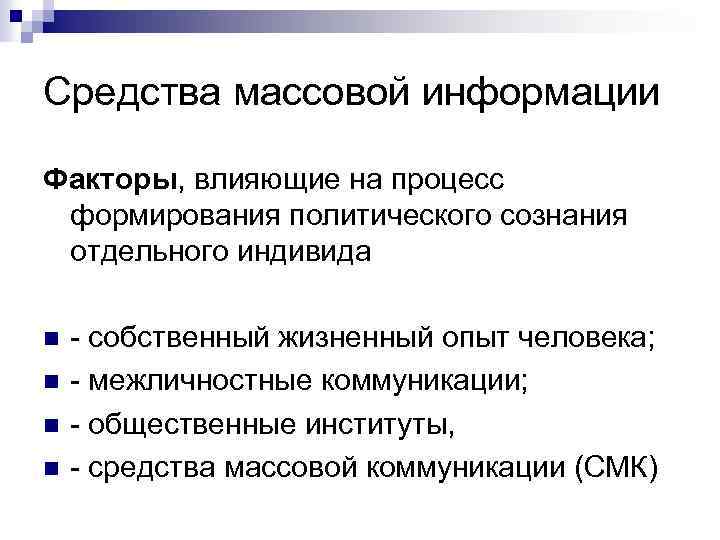 Средства массовой информации

Факторы, влияющие на процесс формирования политического сознания отдельного индивида

• - собственный жизненный опыт человека;
• - межличностные коммуникации;
• - общественные институты,
• - средства массовой коммуникации (СМК)